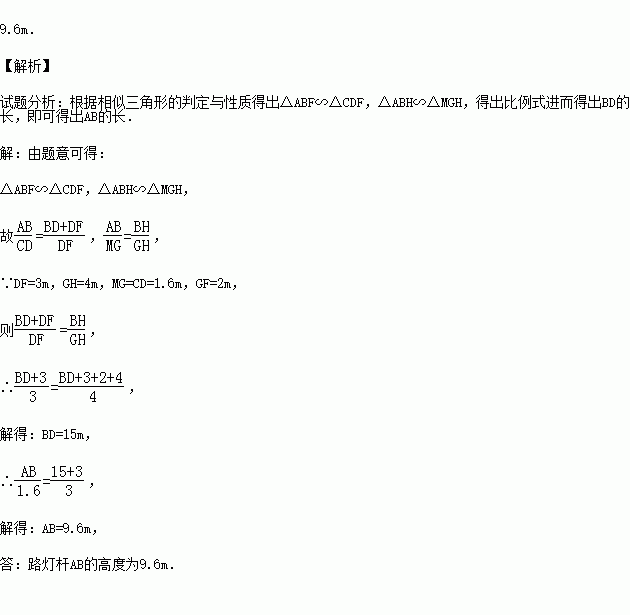 9.6m.

【解析】

试题分析：根据相似三角形的判定与性质得出△ABF∽△CDF，△ABH∽△MGH，得出比例式进而得出BD的长，即可得出AB的长.

解：由题意可得：

△ABF∽△CDF，△ABH∽△MGH，

故$\frac{AB}{CD}=\frac{BD+DF}{DF}$，$\frac{AB}{MG}=\frac{BH}{GH}$，

∵DF=3m，GH=4m，MG=CD=1.6m，GF=2m，

则$\frac{BD+DF}{DF}=\frac{BH}{GH}$，

∴$\frac{BD+3}{3}=\frac{BD+3+2+4}{4}$，

解得：BD=15m，

∴$\frac{AB}{1.6}=\frac{15+3}{3}$，

解得：AB=9.6m，

答：路灯杆AB的高度为9.6m.